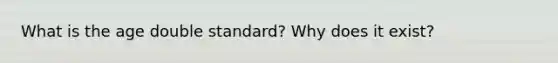 What is the age double standard? Why does it exist?